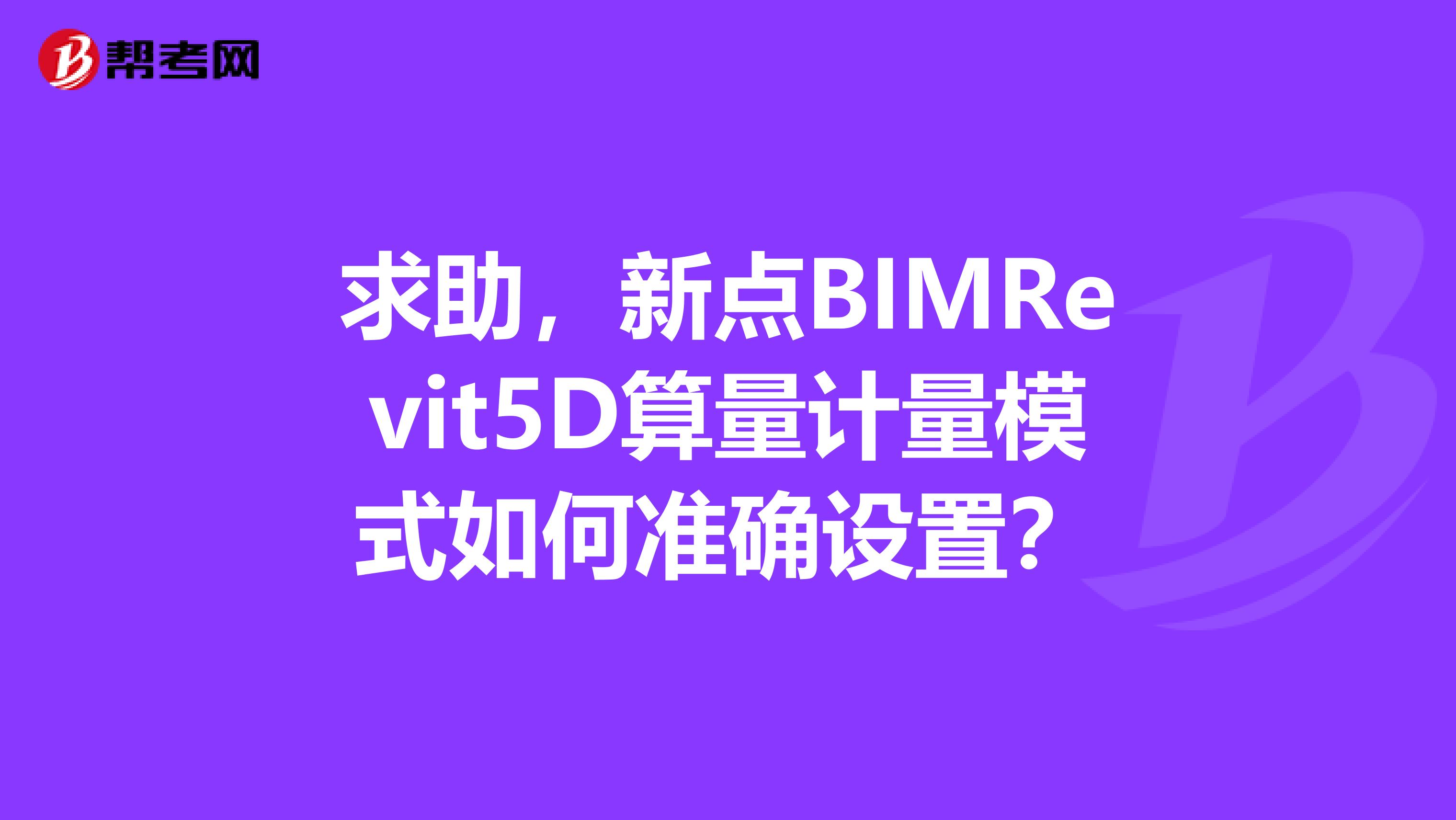 帮考网

求助，新点BIMRevit5D算量计量模式如何准确设置？